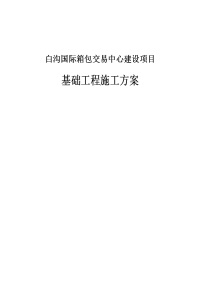 白沟国际箱包交易中心建设项目

基础工程施工方案